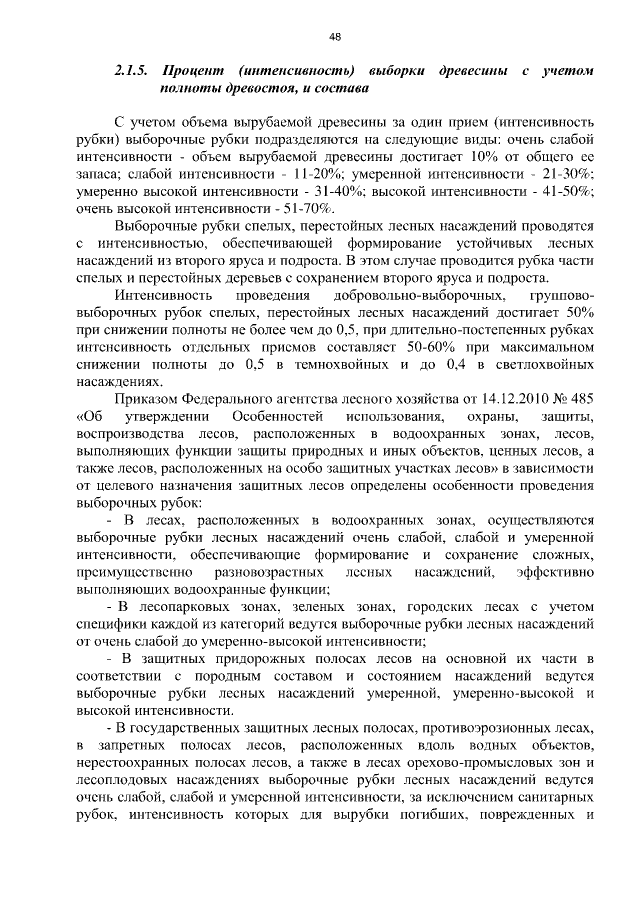 48

2.1.5. Процент (интенсивность) выборки древесины с учетом полноты древостоя, и состава

С учетом объема вырубаемой древесины за один прием (интенсивность рубки) выборочные рубки подразделяются на следующие виды: очень слабой интенсивности - объем вырубаемой древесины достигает 10% от общего ее запаса; слабой интенсивности - 11-20%; умеренной интенсивности - 21-30%; умеренно высокой интенсивности - 31-40%; высокой интенсивности - 41-50%; очень высокой интенсивности - 51-70%.

Выборочные рубки спелых, перестойных лесных насаждений проводятся с интенсивностью, обеспечивающей формирование устойчивых лесных насаждений из второго яруса и подроста. В этом случае проводится рубка части спелых и перестойных деревьев с сохранением второго яруса и подроста.

Интенсивность проведения добровольно-выборочных, группово-выборочных рубок спелых, перестойных лесных насаждений достигает 50% при снижении полноты не более чем до 0,5, при длительно-постепенных рубках интенсивность отдельных приемов составляет 50-60% при максимальном снижении полноты до 0,5 в темнохвойных и до 0,4 в светлохвойных насаждениях.

Приказом Федерального агентства лесного хозяйства от 14.12.2010 № 485 «Об утверждении Особенностей использования, охраны, защиты, воспроизводства лесов, расположенных в водоохранных зонах, лесов, выполняющих функции защиты природных и иных объектов, ценных лесов, а также лесов, расположенных на особо защитных участках лесов» в зависимости от целевого назначения защитных лесов определены особенности проведения выборочных рубок:

- В лесах, расположенных в водоохранных зонах, осуществляются выборочные рубки лесных насаждений очень слабой, слабой и умеренной интенсивности, обеспечивающие формирование и сохранение сложных, преимущественно разновозрастных лесных насаждений, эффективно выполняющих водоохранные функции;

- В лесопарковых зонах, зеленых зонах, городских лесах с учетом специфики каждой из категорий ведутся выборочные рубки лесных насаждений от очень слабой до умеренно-высокой интенсивности;

- В защитных придорожных полосах лесов на основной их части в соответствии с породным составом и состоянием насаждений ведутся выборочные рубки лесных насаждений умеренной, умеренно-высокой и высокой интенсивности.

- В государственных защитных лесных полосах, противоэрозионных лесах, в запретных полосах лесов, расположенных вдоль водных объектов, нерестоохранных полосах лесов, а также в лесах орехово-промысловых зон и лесоплодовых насаждениях выборочные рубки лесных насаждений ведутся очень слабой, слабой и умеренной интенсивности, за исключением санитарных рубок, интенсивность которых для вырубки погибших, поврежденных и